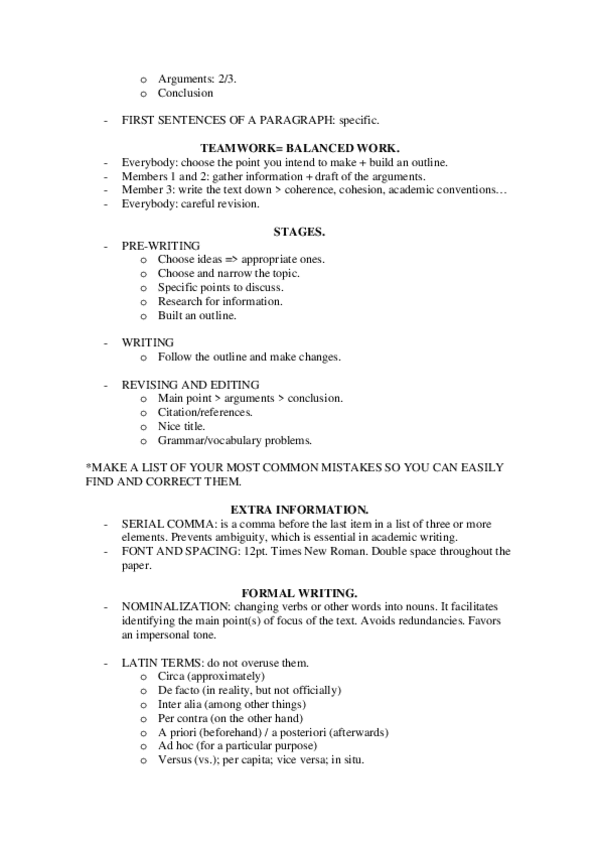 o Arguments: 2/3.
o Conclusion

- FIRST SENTENCES OF A PARAGRAPH: specific.

TEAMWORK= BALANCED WORK.
- Everybody: choose the point you intend to make + build an outline.
- Members 1 and 2: gather information + draft of the arguments.
- Member 3: write the text down > coherence, cohesion, academic conventions…
- Everybody: careful revision.

STAGES.
- PRE-WRITING
o Choose ideas => appropriate ones.
o Choose and narrow the topic.
o Specific points to discuss.
o Research for information.
o Built an outline.

- WRITING
o Follow the outline and make changes.

- REVISING AND EDITING
o Main point > arguments > conclusion.
o Citation/references.
o Nice title.
o Grammar/vocabulary problems.

*MAKE A LIST OF YOUR MOST COMMON MISTAKES SO YOU CAN EASILY FIND AND CORRECT THEM.

EXTRA INFORMATION.
- SERIAL COMMA: is a comma before the last item in a list of three or more elements. Prevents ambiguity, which is essential in academic writing.
- FONT AND SPACING: 12pt. Times New Roman. Double space throughout the paper.

FORMAL WRITING.
- NOMINALIZATION: changing verbs or other words into nouns. It facilitates identifying the main point(s) of focus of the text. Avoids redundancies. Favors an impersonal tone.

- LATIN TERMS: do not overuse them.
o Circa (approximately)
o De facto (in reality, but not officially)
o Inter alia (among other things)
o Per contra (on the other hand)
o A priori (beforehand) / a posteriori (afterwards)
o Ad hoc (for a particular purpose)
o Versus (vs.); per capita; vice versa; in situ.